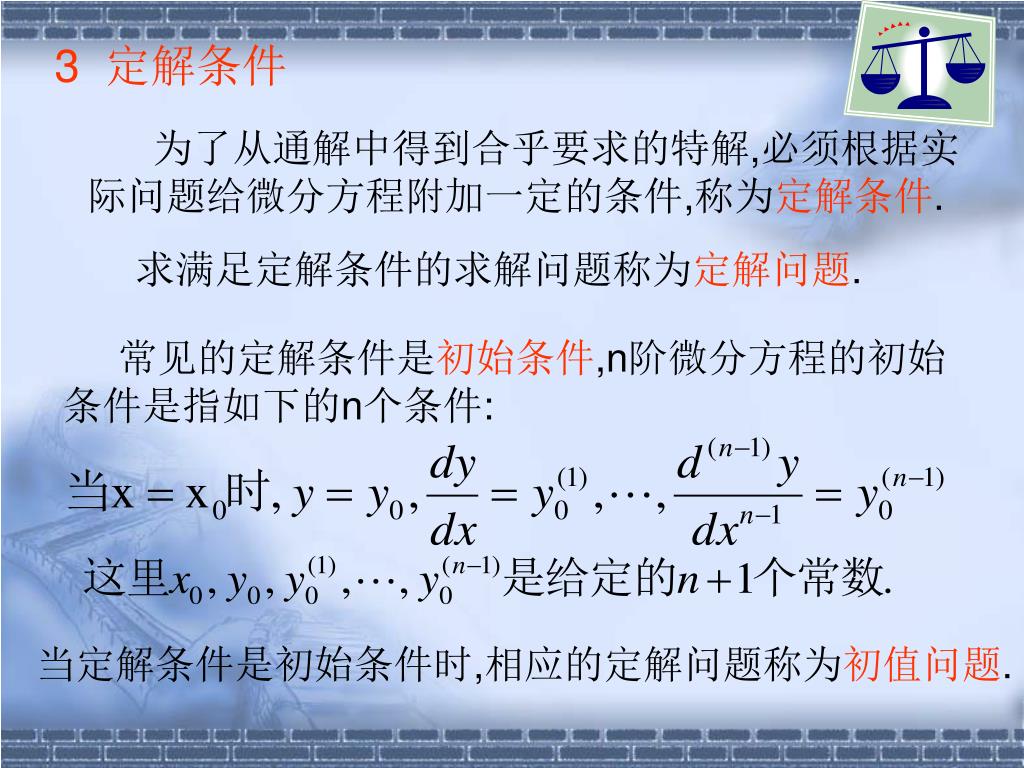 3 定解条件

为了从通解中得到合乎要求的特解,必须根据实际问题给微分方程附加一定的条件,称为定解条件.

求满足定解条件的求解问题称为定解问题.

常见的定解条件是初始条件,n阶微分方程的初始条件是指如下的n个条件:

当$x = x_0$时, $y = y_0, \frac{dy}{dx} = y_0^{(1)}, \cdots, \frac{d^{(n-1)}y}{dx^{n-1}} = y_0^{(n-1)}$

这里$x_0, y_0, y_0^{(1)}, \cdots, y_0^{(n-1)}$是给定的$n+1$个常数.

当定解条件是初始条件时,相应的定解问题称为初值问题.